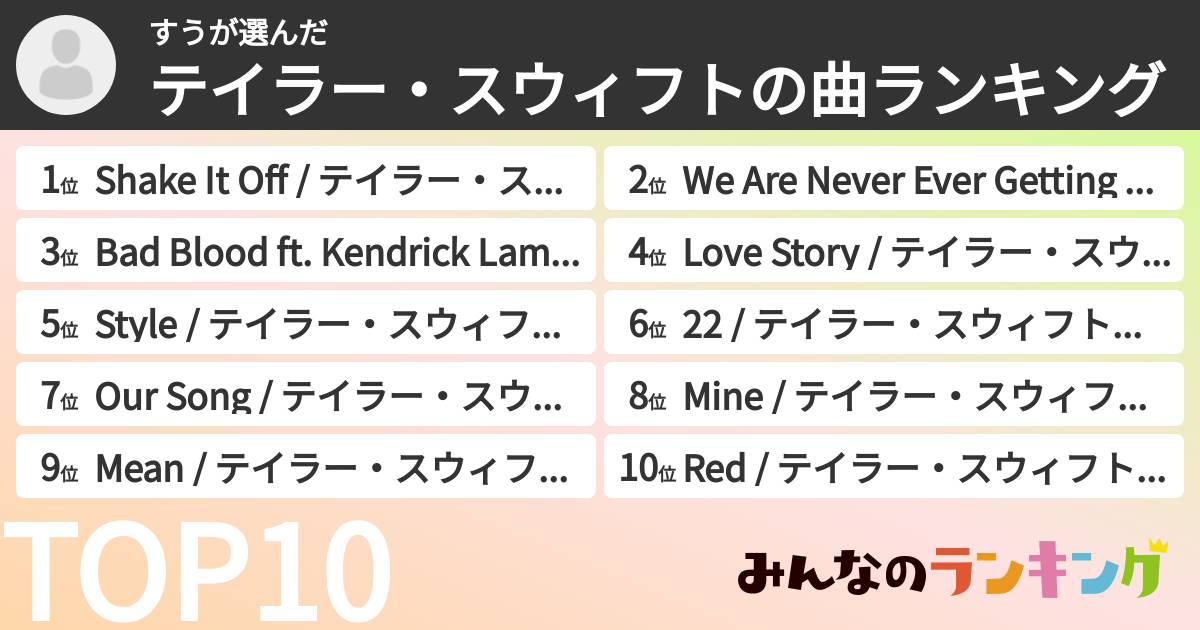 すうが選んだ
テイラー・スウィフトの曲ランキング

1位 Shake It Off / テイラー・ス...
2位 We Are Never Ever Getting ...
3位 Bad Blood ft. Kendrick Lam...
4位 Love Story / テイラー・スウ...
5位 Style / テイラー・スウィフ...
6位 22 / テイラー・スウィフト...
7位 Our Song / テイラー・スウ...
8位 Mine / テイラー・スウィフ...
9位 Mean / テイラー・スウィフ...
10位 Red / テイラー・スウィフト...

TOP10

みんなのランキング